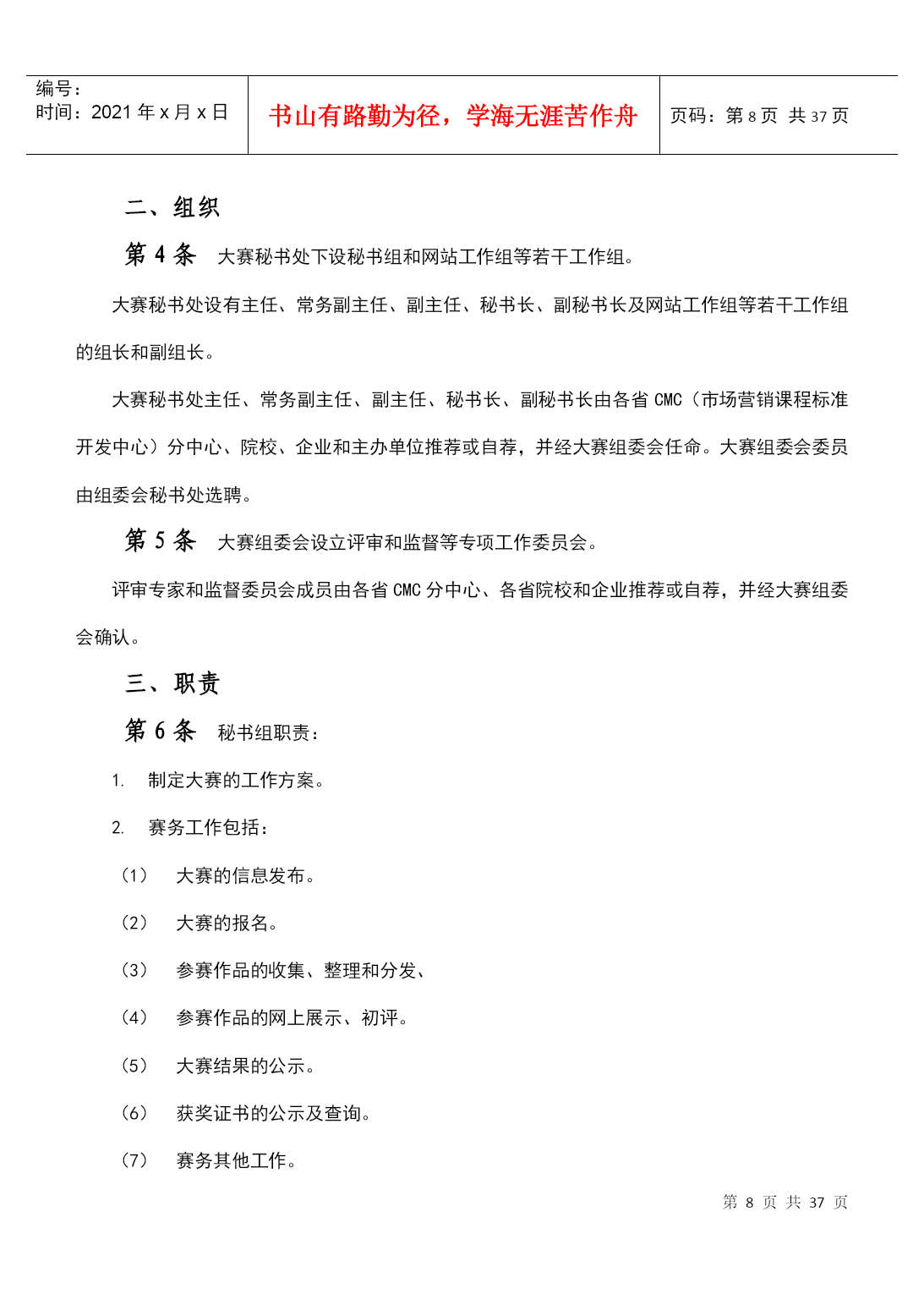 编号：
时间：2021 年 x 月 x 日

书山有路勤为径，学海无涯苦作舟

页码：第 8 页 共 37 页

二、组织

第 4 条　大赛秘书处下设秘书组和网站工作组等若干工作组。

大赛秘书处设有主任、常务副主任、副主任、秘书长、副秘书长及网站工作组等若干工作组的组长和副组长。

大赛秘书处主任、常务副主任、副主任、秘书长、副秘书长由各省 CMC（市场营销课程标准开发中心）分中心、院校、企业和主办单位推荐或自荐，并经大赛组委会任命。大赛组委会委员由组委会秘书处选聘。

第 5 条　大赛组委会设立评审和监督等专项工作委员会。

评审专家和监督委员会成员由各省 CMC 分中心、各省院校和企业推荐或自荐，并经大赛组委会确认。

三、职责

第 6 条　秘书组职责：

1.　制定大赛的工作方案。

2.　赛务工作包括：

（1）　大赛的信息发布。

（2）　大赛的报名。

（3）　参赛作品的收集、整理和分发、

（4）　参赛作品的网上展示、初评。

（5）　大赛结果的公示。

（6）　获奖证书的公示及查询。

（7）　赛务其他工作。

第 8 页 共 37 页